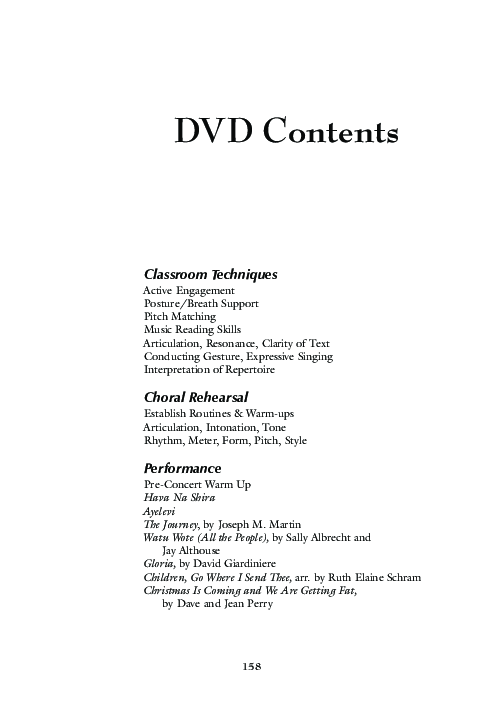 DVD Contents

Classroom Techniques
Active Engagement
Posture/Breath Support
Pitch Matching
Music Reading Skills
Articulation, Resonance, Clarity of Text
Conducting Gesture, Expressive Singing
Interpretation of Repertoire

Choral Rehearsal
Establish Routines & Warm-ups
Articulation, Intonation, Tone
Rhythm, Meter, Form, Pitch, Style

Performance
Pre-Concert Warm Up
Hava Na Shira
Ayelevi
The Journey, by Joseph M. Martin
Watu Wote (All the People), by Sally Albrecht and Jay Althouse
Gloria, by David Giardiniere
Children, Go Where I Send Thee, arr. by Ruth Elaine Schram
Christmas Is Coming and We Are Getting Fat, by Dave and Jean Perry

158